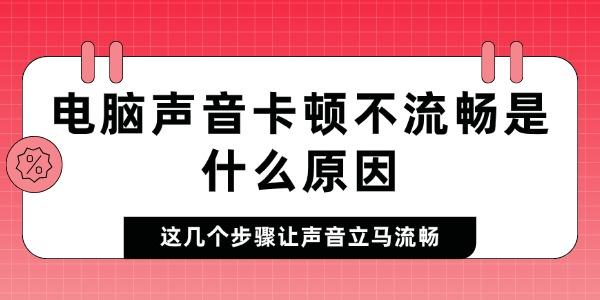 %

电脑声音卡顿不流畅是什么原因

这几个步骤让声音立马流畅